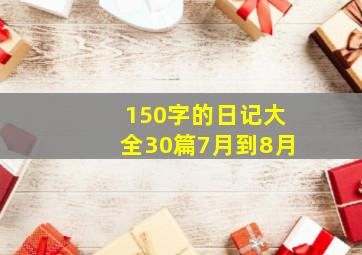 150字的日记大全30篇7月到8月